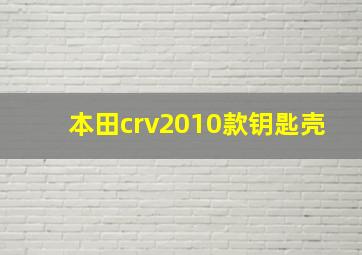 本田crv2010款钥匙壳